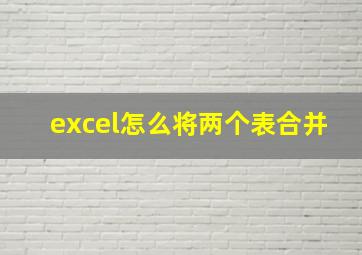 excel怎么将两个表合并